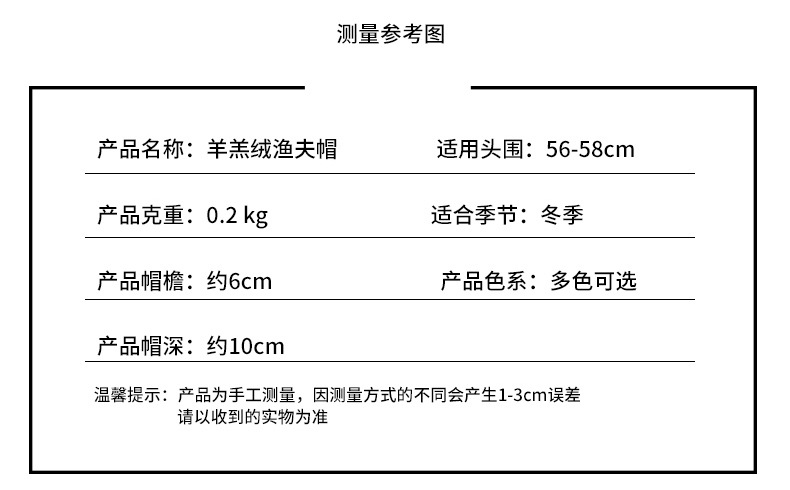 测量参考图

产品名称：羊羔绒渔夫帽 适用头围：56-58cm

产品克重：0.2 kg 适合季节：冬季

产品帽檐：约6cm 产品色系：多色可选

产品帽深：约10cm

温馨提示：产品为手工测量，因测量方式的不同会产生1-3cm误差
请以收到的实物为准